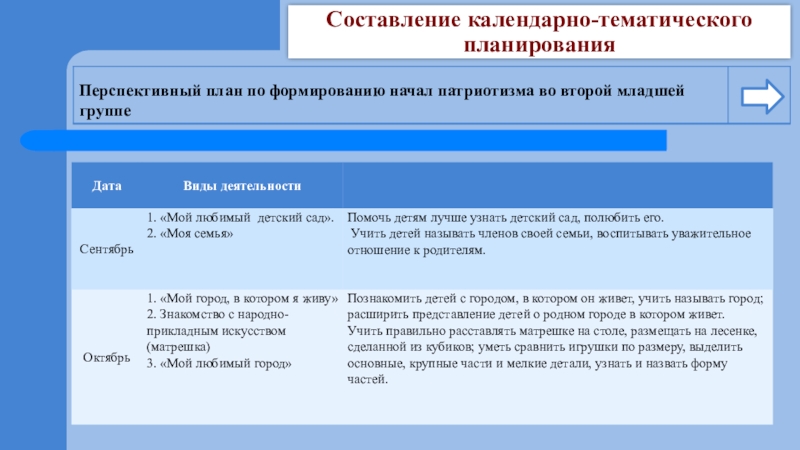 Составление календарно-тематического планирования

Перспективный план по формированию начал патриотизма во второй младшей группе

| Дата | Виды деятельности | |
|---|---|---|
| Сентябрь | 1. «Мой любимый детский сад». 2. «Моя семья» | Помочь детям лучше узнать детский сад, полюбить его. Учить детей называть членов своей семьи, воспитывать уважительное отношение к родителям. |
| Октябрь | 1. «Мой город, в котором я живу» 2. Знакомство с народно-прикладным искусством (матрешка) 3. «Мой любимый город» | Познакомить детей с городом, в котором он живет, учить называть город; расширить представление детей о родном городе в котором живет. Учить правильно расставлять матрешке на столе, размещать на лесенке, сделанной из кубиков; уметь сравнить игрушки по размеру, выделить основные, крупные части и мелкие детали, узнать и назвать форму частей. |